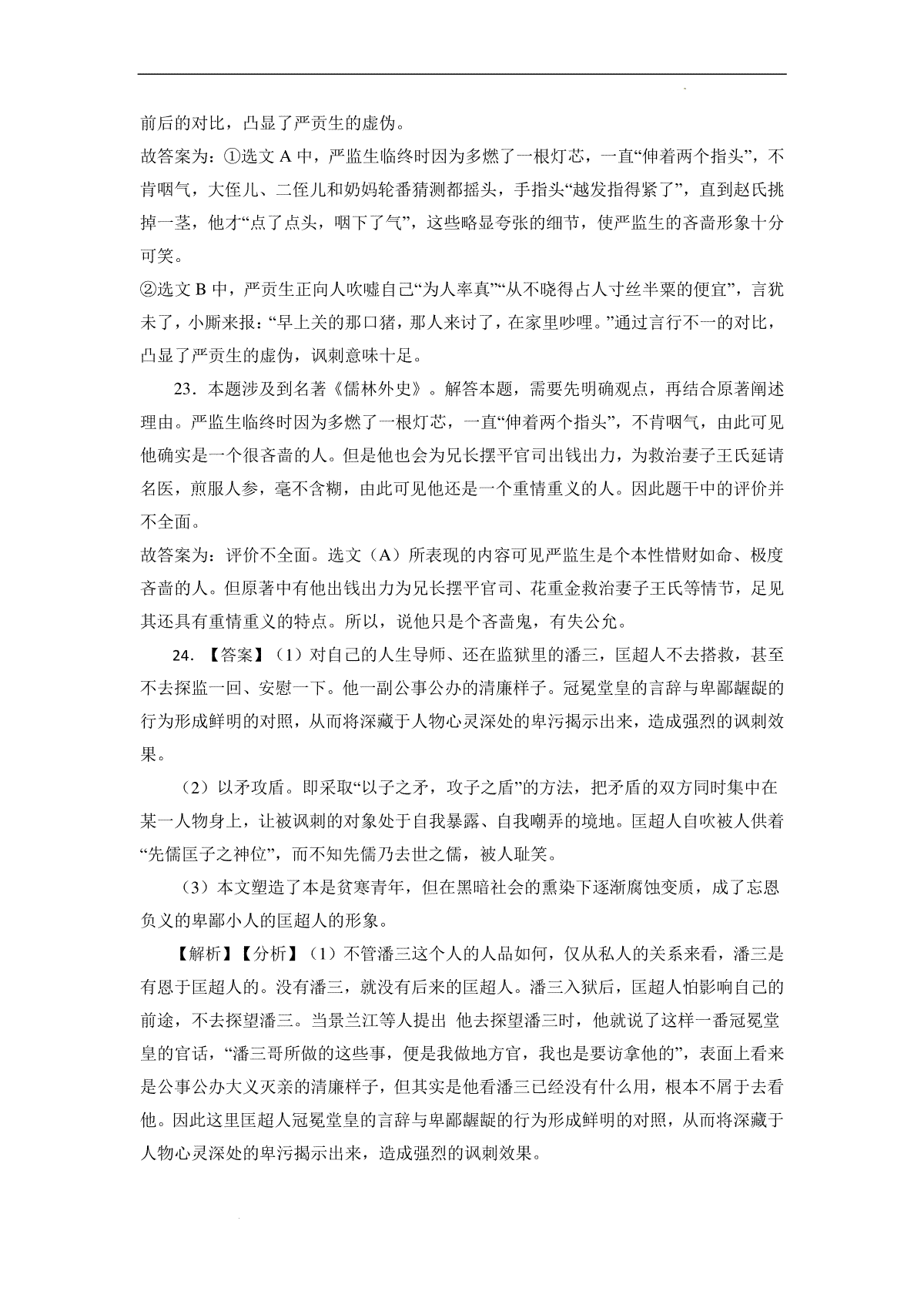 前后的对比，凸显了严贡生的虚伪。

故答案为：①选文 A 中，严监生临终时因为多燃了一根灯芯，一直“伸着两个指头”，不肯咽气，大侄儿、二侄儿和奶妈轮番猜测都摇头，手指头“越发指得紧了”，直到赵氏挑掉一茎，他才“点了点头，咽下了气”，这些略显夸张的细节，使严监生的吝啬形象十分可笑。

②选文 B 中，严贡生正向人吹嘘自己“为人率真”“从不晓得占人寸丝半粟的便宜”，言犹未了，小厮来报：“早上关的那口猪，那人来讨了，在家里吵哩。”通过言行不一的对比，凸显了严贡生的虚伪，讽刺意味十足。

23．本题涉及到名著《儒林外史》。解答本题，需要先明确观点，再结合原著阐述理由。严监生临终时因为多燃了一根灯芯，一直“伸着两个指头”，不肯咽气，由此可见他确实是一个很吝啬的人。但是他也会为兄长摆平官司出钱出力，为救治妻子王氏延请名医，煎服人参，毫不含糊，由此可见他还是一个重情重义的人。因此题干中的评价并不全面。

故答案为：评价不全面。选文（A）所表现的内容可见严监生是个本性惜财如命、极度吝啬的人。但原著中有他出钱出力为兄长摆平官司、花重金救治妻子王氏等情节，足见其还具有重情重义的特点。所以，说他只是个吝啬鬼，有失公允。

24．【答案】（1）对自己的人生导师、还在监狱里的潘三，匡超人不去搭救，甚至不去探监一回、安慰一下。他一副公事公办的清廉样子。冠冕堂皇的言辞与卑鄙龌龊的行为形成鲜明的对照，从而将深藏于人物心灵深处的卑污揭示出来，造成强烈的讽刺效果。

（2）以矛攻盾。即采取“以子之矛，攻子之盾”的方法，把矛盾的双方同时集中在某一人物身上，让被讽刺的对象处于自我暴露、自我嘲弄的境地。匡超人自吹被人供着“先儒匡子之神位”，而不知先儒乃去世之儒，被人耻笑。

（3）本文塑造了本是贫寒青年，但在黑暗社会的熏染下逐渐腐蚀变质，成了忘恩负义的卑鄙小人的匡超人的形象。

【解析】【分析】（1）不管潘三这个人的人品如何，仅从私人的关系来看，潘三是有恩于匡超人的。没有潘三，就没有后来的匡超人。潘三入狱后，匡超人怕影响自己的前途，不去探望潘三。当景兰江等人提出 他去探望潘三时，他就说了这样一番冠冕堂皇的官话，“潘三哥所做的这些事，便是我做地方官，我也是要访拿他的”，表面上看来是公事公办大义灭亲的清廉样子，但其实是他看潘三已经没有什么用，根本不屑于去看他。因此这里匡超人冠冕堂皇的言辞与卑鄙龌龊的行为形成鲜明的对照，从而将深藏于人物心灵深处的卑污揭示出来，造成强烈的讽刺效果。